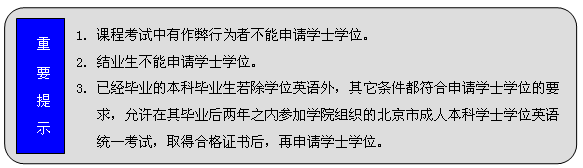 重要提示

1. 课程考试中有作弊行为者不能申请学士学位。

2. 结业生不能申请学士学位。

3. 已经毕业的本科毕业生若除学位英语外，其它条件都符合申请学士学位的要求，允许在其毕业后两年之内参加学院组织的北京市成人本科学士学位英语统一考试，取得合格证书后，再申请学士学位。